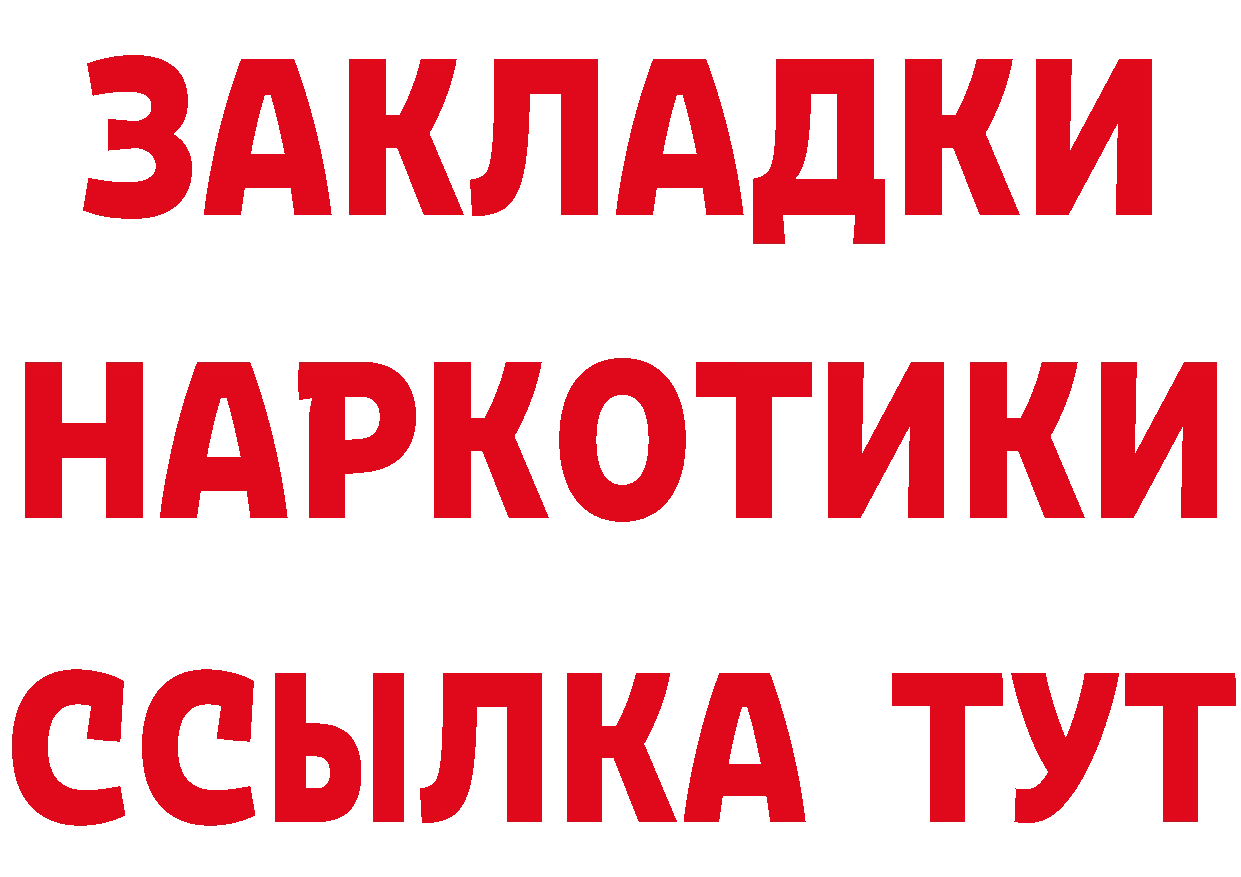 ЗАКЛАДКИ
НАРКОТИКИ
ССЫЛКА ТУТ